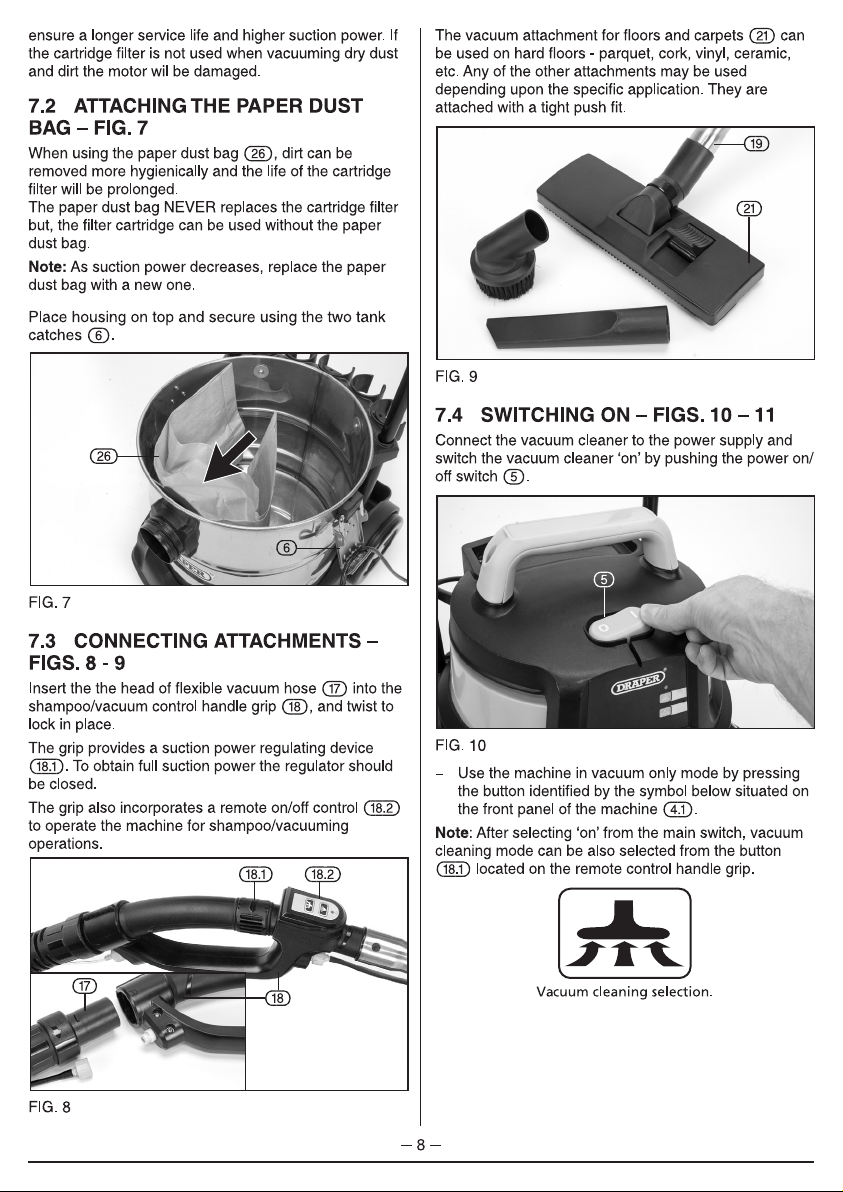 ensure a longer service life and higher suction power. If the cartridge filter is not used when vacuuming dry dust and dirt the motor wil be damaged.

7.2 ATTACHING THE PAPER DUST BAG – FIG. 7

When using the paper dust bag (26), dirt can be removed more hygienically and the life of the cartridge filter will be prolonged.

The paper dust bag NEVER replaces the cartridge filter but, the filter cartridge can be used without the paper dust bag.

Note: As suction power decreases, replace the paper dust bag with a new one.

Place housing on top and secure using the two tank catches (6).

26

6

FIG. 7

7.3 CONNECTING ATTACHMENTS – FIGS. 8 - 9

Insert the the head of flexible vacuum hose (17) into the shampoo/vacuum control handle grip (18), and twist to lock in place.

The grip provides a suction power regulating device (18.1). To obtain full suction power the regulator should be closed.

The grip also incorporates a remote on/off control (18.2) to operate the machine for shampoo/vacuuming operations.

18.1

18.2

17

18

FIG. 8

The vacuum attachment for floors and carpets (21) can be used on hard floors - parquet, cork, vinyl, ceramic, etc. Any of the other attachments may be used depending upon the specific application. They are attached with a tight push fit.

19

21

FIG. 9

7.4 SWITCHING ON – FIGS. 10 – 11

Connect the vacuum cleaner to the power supply and switch the vacuum cleaner 'on' by pushing the power on/off switch (5).

5

DRAPER

FIG. 10

- Use the machine in vacuum only mode by pressing the button identified by the symbol below situated on the front panel of the machine (4.1).

Note: After selecting 'on' from the main switch, vacuum cleaning mode can be also selected from the button (18.1) located on the remote control handle grip.

Vacuum cleaning selection.

– 8 –